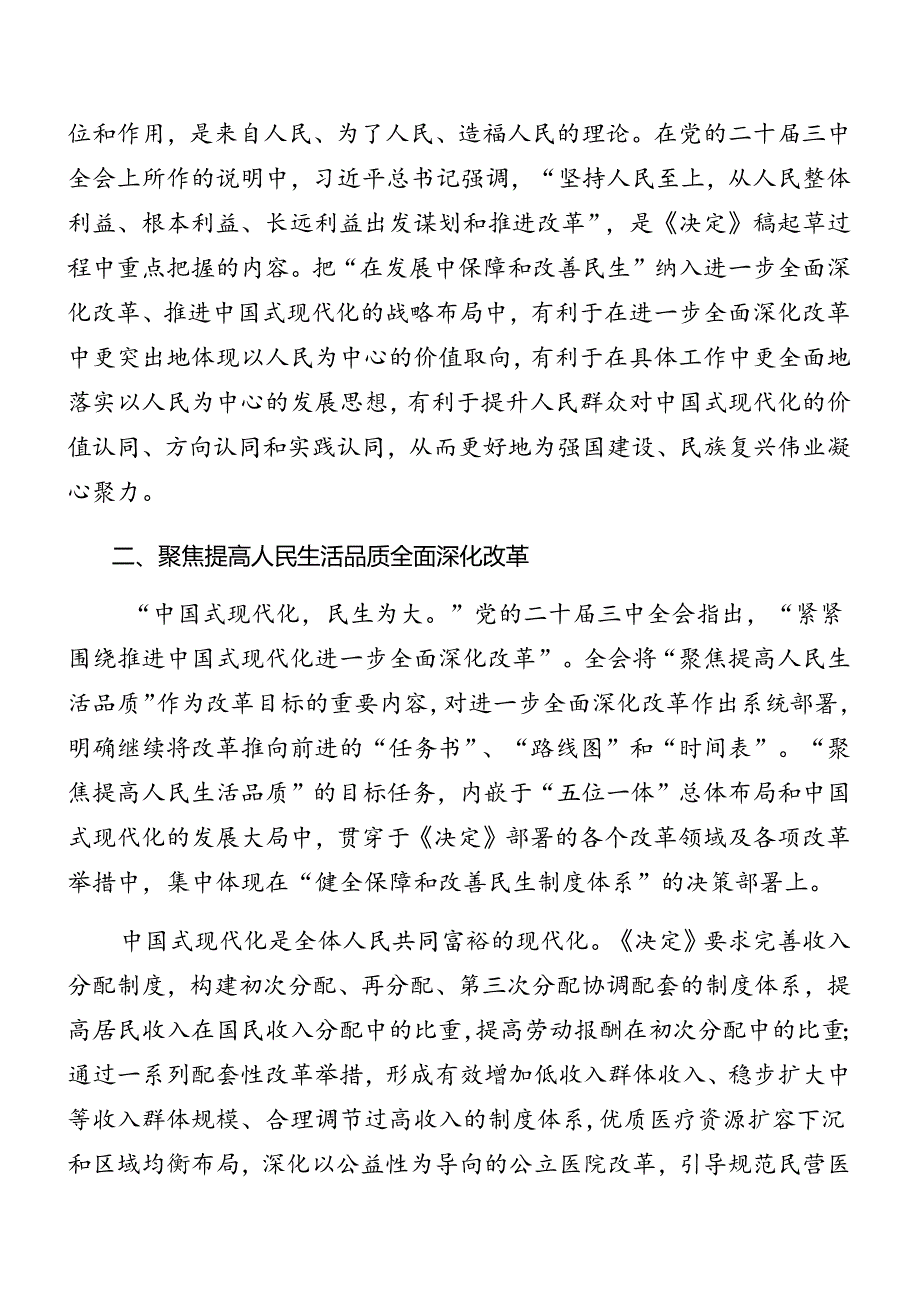 位和作用，是来自人民、为了人民、造福人民的理论。在党的二十届三中全会上所作的说明中，习近平总书记强调，“坚持人民至上，从人民整体利益、根本利益、长远利益出发谋划和推进改革”，是《决定》稿起草过程中重点把握的内容。把“在发展中保障和改善民生”纳入进一步全面深化改革、推进中国式现代化的战略布局中，有利于在进一步全面深化改革中更突出地体现以人民为中心的价值取向，有利于在具体工作中更全面地落实以人民为中心的发展思想，有利于提升人民群众对中国式现代化的价值认同、方向认同和实践认同，从而更好地为强国建设、民族复兴伟业凝心聚力。

二、聚焦提高人民生活品质全面深化改革

“中国式现代化，民生为大。”党的二十届三中全会指出，“紧紧围绕推进中国式现代化进一步全面深化改革”。全会将“聚焦提高人民生活品质”作为改革目标的重要内容，对进一步全面深化改革作出系统部署，明确继续将改革推向前进的“任务书”、“路线图”和“时间表”。“聚焦提高人民生活品质”的目标任务，内嵌于“五位一体”总体布局和中国式现代化的发展大局中，贯穿于《决定》部署的各个改革领域及各项改革举措中，集中体现在“健全保障和改善民生制度体系”的决策部署上。

中国式现代化是全体人民共同富裕的现代化。《决定》要求完善收入分配制度，构建初次分配、再分配、第三次分配协调配套的制度体系，提高居民收入在国民收入分配中的比重，提高劳动报酬在初次分配中的比重；通过一系列配套性改革举措，形成有效增加低收入群体收入、稳步扩大中等收入群体规模、合理调节过高收入的制度体系，优质医疗资源扩容下沉和区域均衡布局，深化以公益性为导向的公立医院改革，引导规范民营医